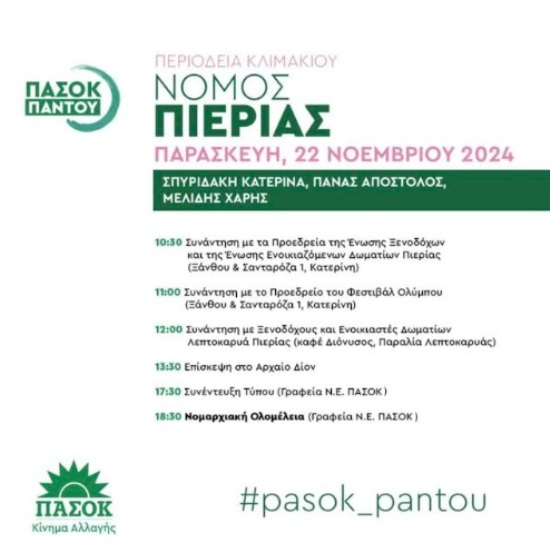 ΠΑΣΟΚ ΠΑΝΤΟΥ

ΠΕΡΙΟΔΕΙΑ ΚΛΙΜΑΚΙΟΥ
ΝΟΜΟΣ
ΠΙΕΡΙΑΣ
ΠΑΡΑΣΚΕΥΗ, 22 ΝΟΕΜΒΡΙΟΥ 2024

ΣΠΥΡΙΔΑΚΗ ΚΑΤΕΡΙΝΑ, ΠΑΝΑΣ ΑΠΟΣΤΟΛΟΣ, ΜΕΛΙΔΗΣ ΧΑΡΗΣ

10:30 Συνάντηση με τα Προεδρεία της Ένωσης Ξενοδόχων και της Ένωσης Ενοικιαζόμενων Δωματίων Πιερίας (Ξάνθου & Σανταρόζα 1, Κατερίνη)

11:00 Συνάντηση με το Προεδρείο του Φεστιβάλ Ολύμπου (Ξάνθου & Σανταρόζα 1, Κατερίνη)

12:00 Συνάντηση με Ξενοδόχους και Ενοικιαστές Δωματίων Λεπτοκαρυά Πιερίας (καφέ Διόνυσος, Παραλία Λεπτοκαρυάς)

13:30 Επίσκεψη στο Αρχαίο Δίον

17:30 Συνέντευξη Τύπου (Γραφεία Ν.Ε. ΠΑΣΟΚ)

18:30 Νομαρχιακή Ολομέλεια (Γραφεία Ν.Ε. ΠΑΣΟΚ)

ΠΑΣΟΚ
Κίνημα Αλλαγής

#pasok_pantou